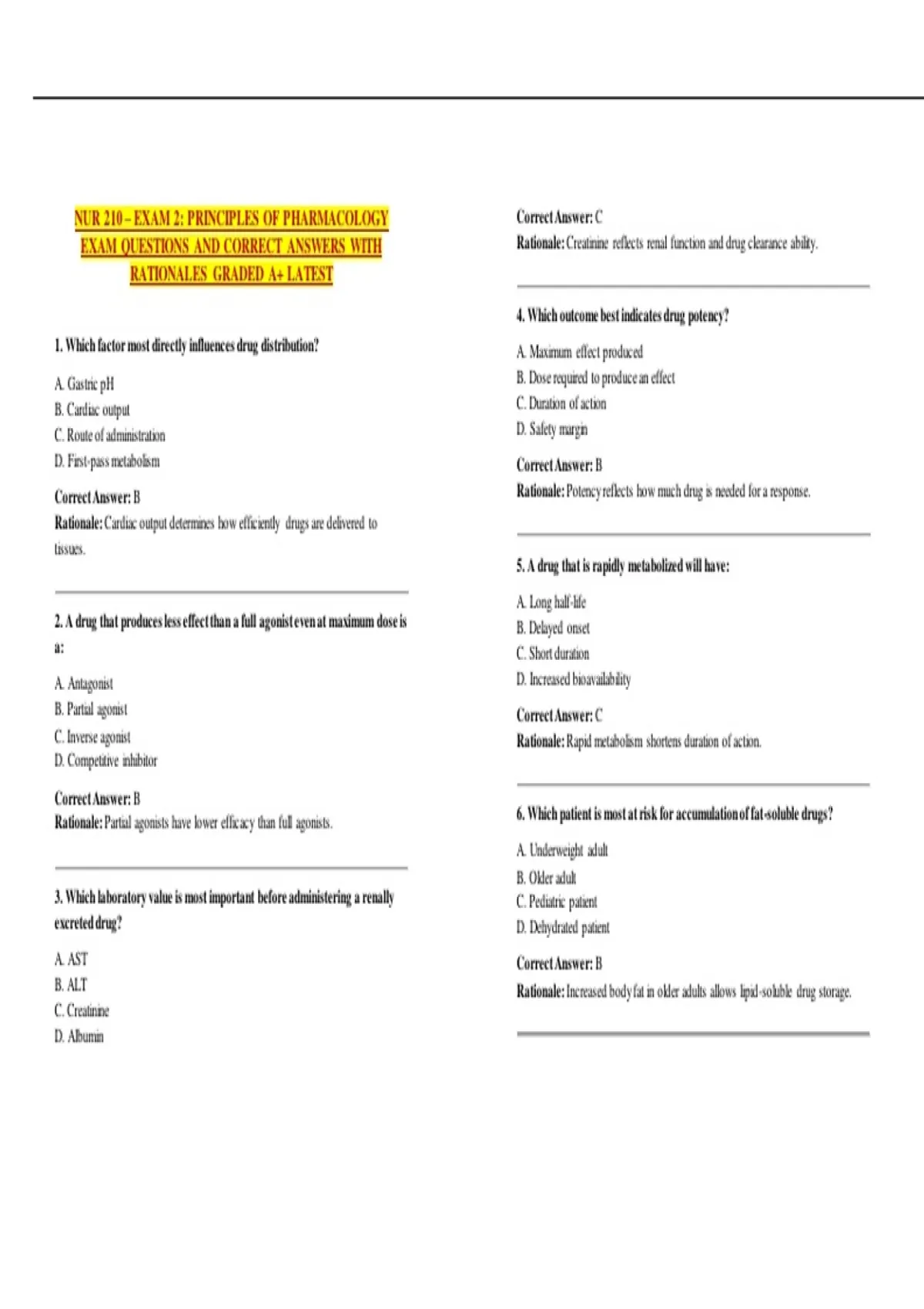 NUR 210 – EXAM 2: PRINCIPLES OF PHARMACOLOGY EXAM QUESTIONS AND CORRECT ANSWERS WITH RATIONALES GRADED A+ LATEST

1. Which factor most directly influences drug distribution?

A. Gastric pH
B. Cardiac output
C. Route of administration
D. First-pass metabolism

Correct Answer: B
Rationale: Cardiac output determines how efficiently drugs are delivered to tissues.

2. A drug that produces less effect than a full agonist even at maximum dose is a:

A. Antagonist
B. Partial agonist
C. Inverse agonist
D. Competitive inhibitor

Correct Answer: B
Rationale: Partial agonists have lower efficacy than full agonists.

3. Which laboratory value is most important before administering a renally excreted drug?

A. AST
B. ALT
C. Creatinine
D. Albumin

Correct Answer: C
Rationale: Creatinine reflects renal function and drug clearance ability.

4. Which outcome best indicates drug potency?

A. Maximum effect produced
B. Dose required to produce an effect
C. Duration of action
D. Safety margin

Correct Answer: B
Rationale: Potency reflects how much drug is needed for a response.

5. A drug that is rapidly metabolized will have:

A. Long half-life
B. Delayed onset
C. Short duration
D. Increased bioavailability

Correct Answer: C
Rationale: Rapid metabolism shortens duration of action.

6. Which patient is most at risk for accumulation of fat-soluble drugs?

A. Underweight adult
B. Older adult
C. Pediatric patient
D. Dehydrated patient

Correct Answer: B
Rationale: Increased body fat in older adults allows lipid-soluble drug storage.